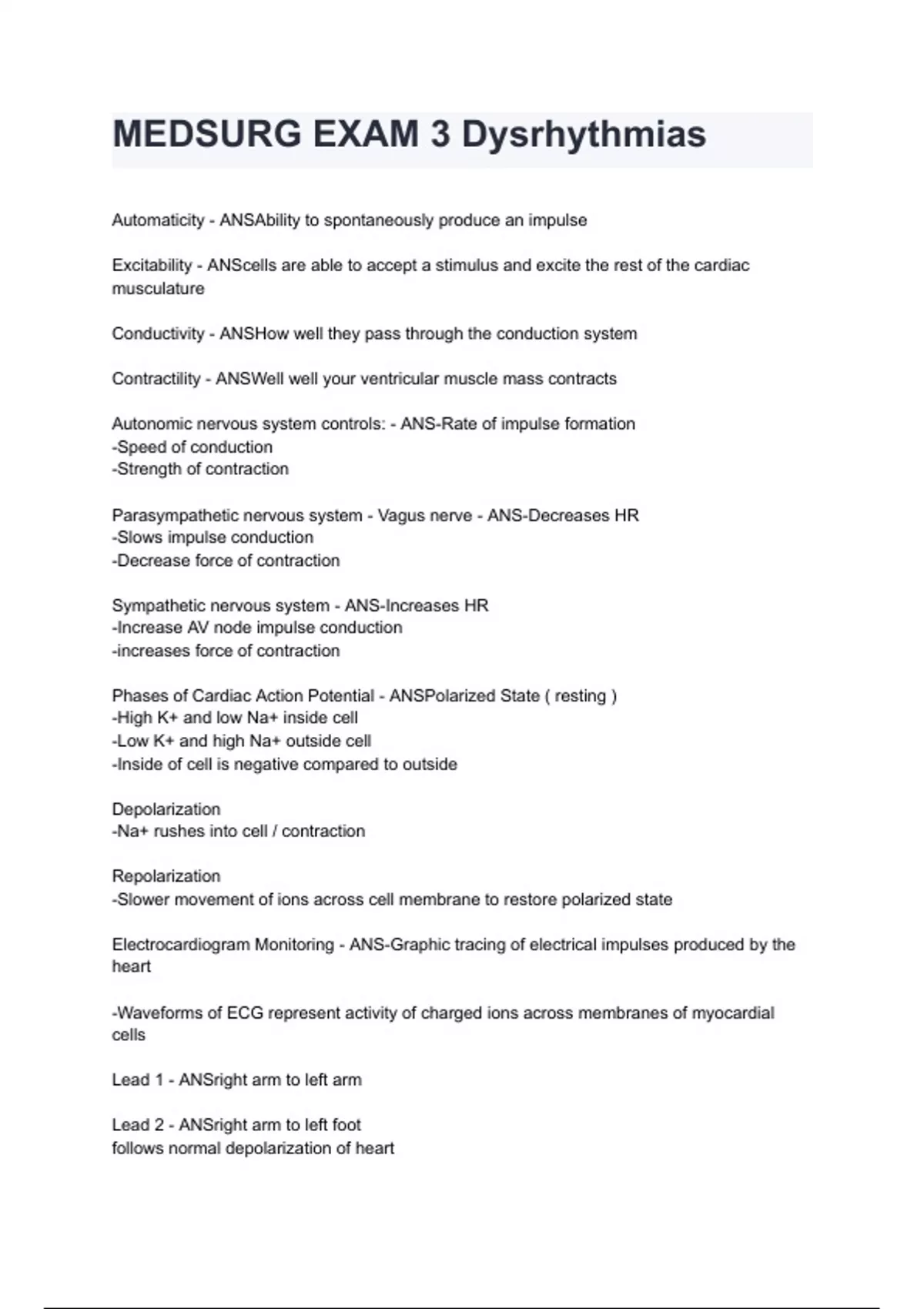 MEDSURG EXAM 3 Dysrhythmias

Automaticity - ANSAbility to spontaneously produce an impulse

Excitability - ANScells are able to accept a stimulus and excite the rest of the cardiac musculature

Conductivity - ANSHow well they pass through the conduction system

Contractility - ANSWell well your ventricular muscle mass contracts

Autonomic nervous system controls: - ANS-Rate of impulse formation
-Speed of conduction
-Strength of contraction

Parasympathetic nervous system - Vagus nerve - ANS-Decreases HR
-Slows impulse conduction
-Decrease force of contraction

Sympathetic nervous system - ANS-Increases HR
-Increase AV node impulse conduction
-increases force of contraction

Phases of Cardiac Action Potential - ANSPolarized State ( resting )
-High K+ and low Na+ inside cell
-Low K+ and high Na+ outside cell
-Inside of cell is negative compared to outside

Depolarization
-Na+ rushes into cell / contraction

Repolarization
-Slower movement of ions across cell membrane to restore polarized state

Electrocardiogram Monitoring - ANS-Graphic tracing of electrical impulses produced by the heart

-Waveforms of ECG represent activity of charged ions across membranes of myocardial cells

Lead 1 - ANSright arm to left arm

Lead 2 - ANSright arm to left foot
follows normal depolarization of heart